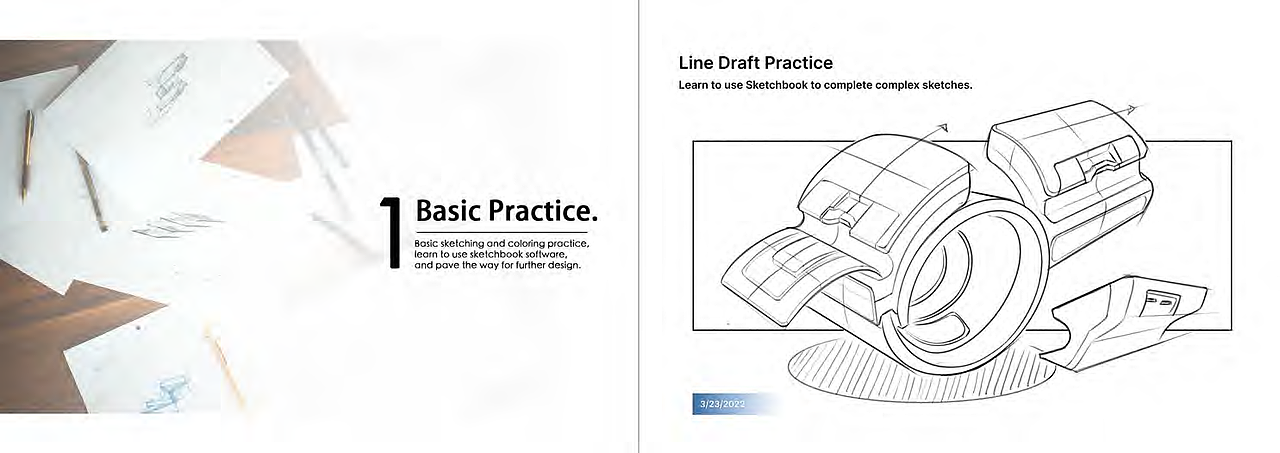 1 Basic Practice.

Basic sketching and coloring practice, learn to use sketchbook software, and pave the way for further design.

Line Draft Practice

Learn to use Sketchbook to complete complex sketches.

3/23/2022